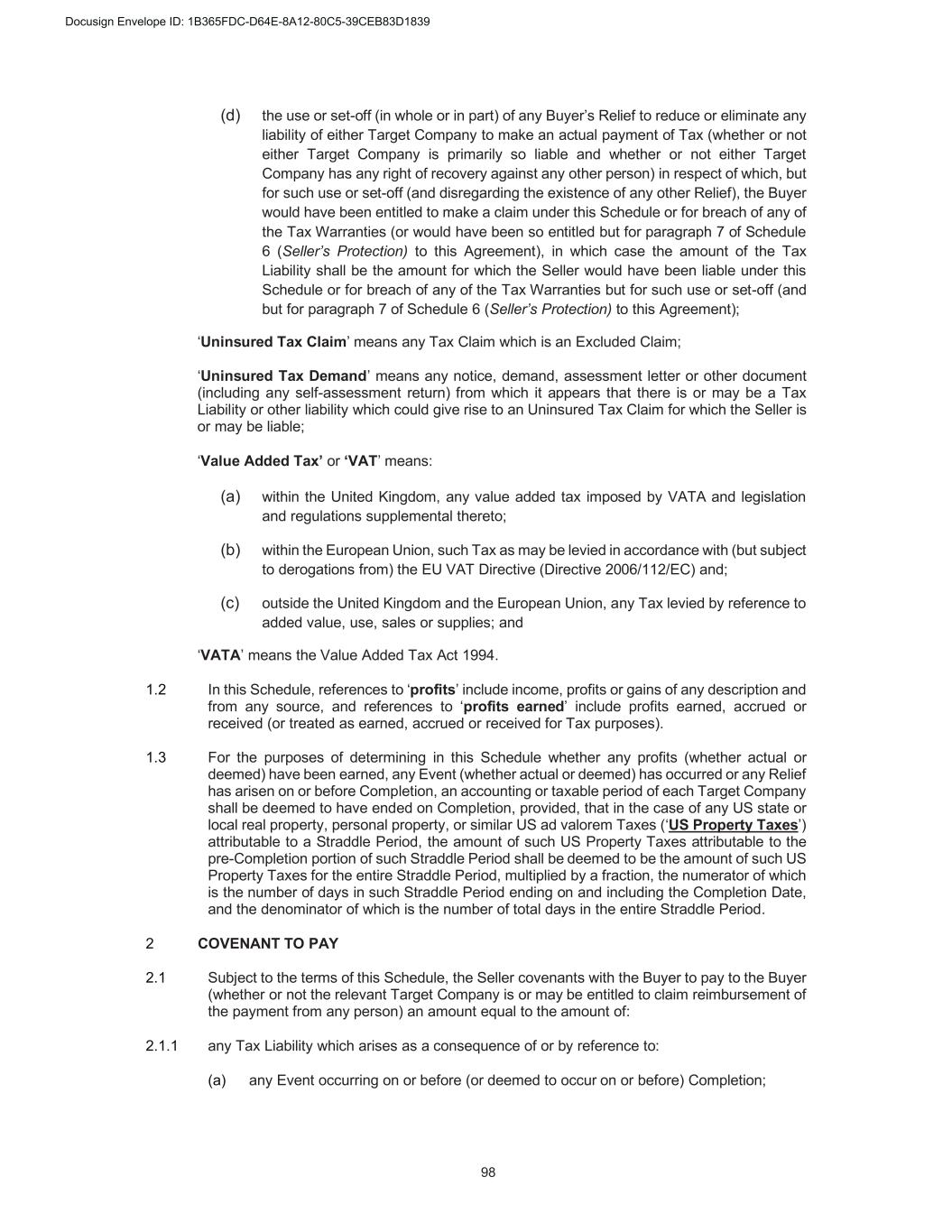 Docusign Envelope ID: 1B365FDC-D64E-8A12-80C5-39CEB83D1839

(d) the use or set-off (in whole or in part) of any Buyer's Relief to reduce or eliminate any liability of either Target Company to make an actual payment of Tax (whether or not either Target Company is primarily so liable and whether or not either Target Company has any right of recovery against any other person) in respect of which, but for such use or set-off (and disregarding the existence of any other Relief), the Buyer would have been entitled to make a claim under this Schedule or for breach of any of the Tax Warranties (or would have been so entitled but for paragraph 7 of Schedule 6 (Seller's Protection) to this Agreement), in which case the amount of the Tax Liability shall be the amount for which the Seller would have been liable under this Schedule or for breach of any of the Tax Warranties but for such use or set-off (and but for paragraph 7 of Schedule 6 (Seller's Protection) to this Agreement);

'Uninsured Tax Claim' means any Tax Claim which is an Excluded Claim;

'Uninsured Tax Demand' means any notice, demand, assessment letter or other document (including any self-assessment return) from which it appears that there is or may be a Tax Liability or other liability which could give rise to an Uninsured Tax Claim for which the Seller is or may be liable;

'Value Added Tax' or 'VAT' means:

(a) within the United Kingdom, any value added tax imposed by VATA and legislation and regulations supplemental thereto;

(b) within the European Union, such Tax as may be levied in accordance with (but subject to derogations from) the EU VAT Directive (Directive 2006/112/EC) and;

(c) outside the United Kingdom and the European Union, any Tax levied by reference to added value, use, sales or supplies; and

'VATA' means the Value Added Tax Act 1994.

1.2 In this Schedule, references to 'profits' include income, profits or gains of any description and from any source, and references to 'profits earned' include profits earned, accrued or received (or treated as earned, accrued or received for Tax purposes).

1.3 For the purposes of determining in this Schedule whether any profits (whether actual or deemed) have been earned, any Event (whether actual or deemed) has occurred or any Relief has arisen on or before Completion, an accounting or taxable period of each Target Company shall be deemed to have ended on Completion, provided, that in the case of any US state or local real property, personal property, or similar US ad valorem Taxes ('US Property Taxes') attributable to a Straddle Period, the amount of such US Property Taxes attributable to the pre-Completion portion of such Straddle Period shall be deemed to be the amount of such US Property Taxes for the entire Straddle Period, multiplied by a fraction, the numerator of which is the number of days in such Straddle Period ending on and including the Completion Date, and the denominator of which is the number of total days in the entire Straddle Period.

2 COVENANT TO PAY

2.1 Subject to the terms of this Schedule, the Seller covenants with the Buyer to pay to the Buyer (whether or not the relevant Target Company is or may be entitled to claim reimbursement of the payment from any person) an amount equal to the amount of:

2.1.1 any Tax Liability which arises as a consequence of or by reference to:

(a) any Event occurring on or before (or deemed to occur on or before) Completion;

98